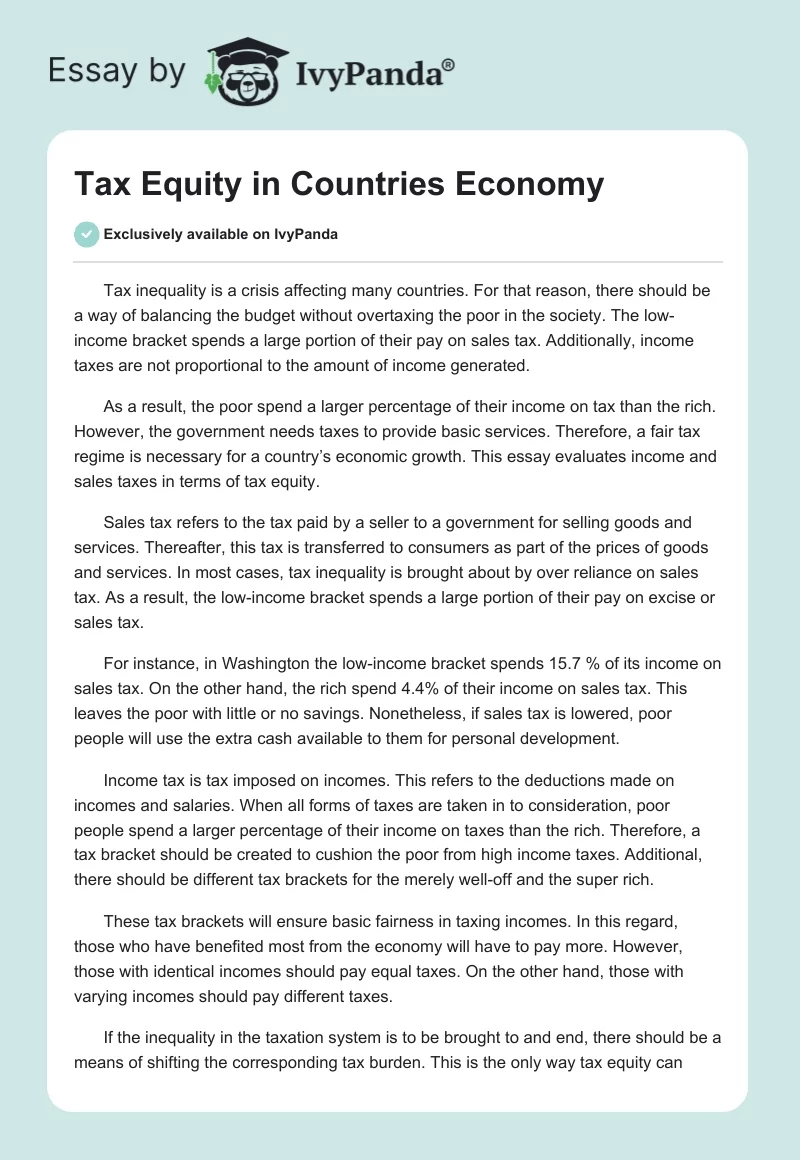 Essay by IvyPanda®

Tax Equity in Countries Economy

Exclusively available on IvyPanda

Tax inequality is a crisis affecting many countries. For that reason, there should be a way of balancing the budget without overtaxing the poor in the society. The low-income bracket spends a large portion of their pay on sales tax. Additionally, income taxes are not proportional to the amount of income generated.

As a result, the poor spend a larger percentage of their income on tax than the rich. However, the government needs taxes to provide basic services. Therefore, a fair tax regime is necessary for a country's economic growth. This essay evaluates income and sales taxes in terms of tax equity.

Sales tax refers to the tax paid by a seller to a government for selling goods and services. Thereafter, this tax is transferred to consumers as part of the prices of goods and services. In most cases, tax inequality is brought about by over reliance on sales tax. As a result, the low-income bracket spends a large portion of their pay on excise or sales tax.

For instance, in Washington the low-income bracket spends 15.7 % of its income on sales tax. On the other hand, the rich spend 4.4% of their income on sales tax. This leaves the poor with little or no savings. Nonetheless, if sales tax is lowered, poor people will use the extra cash available to them for personal development.

Income tax is tax imposed on incomes. This refers to the deductions made on incomes and salaries. When all forms of taxes are taken in to consideration, poor people spend a larger percentage of their income on taxes than the rich. Therefore, a tax bracket should be created to cushion the poor from high income taxes. Additional, there should be different tax brackets for the merely well-off and the super rich.

These tax brackets will ensure basic fairness in taxing incomes. In this regard, those who have benefited most from the economy will have to pay more. However, those with identical incomes should pay equal taxes. On the other hand, those with varying incomes should pay different taxes.

If the inequality in the taxation system is to be brought to and end, there should be a means of shifting the corresponding tax burden. This is the only way tax equity can